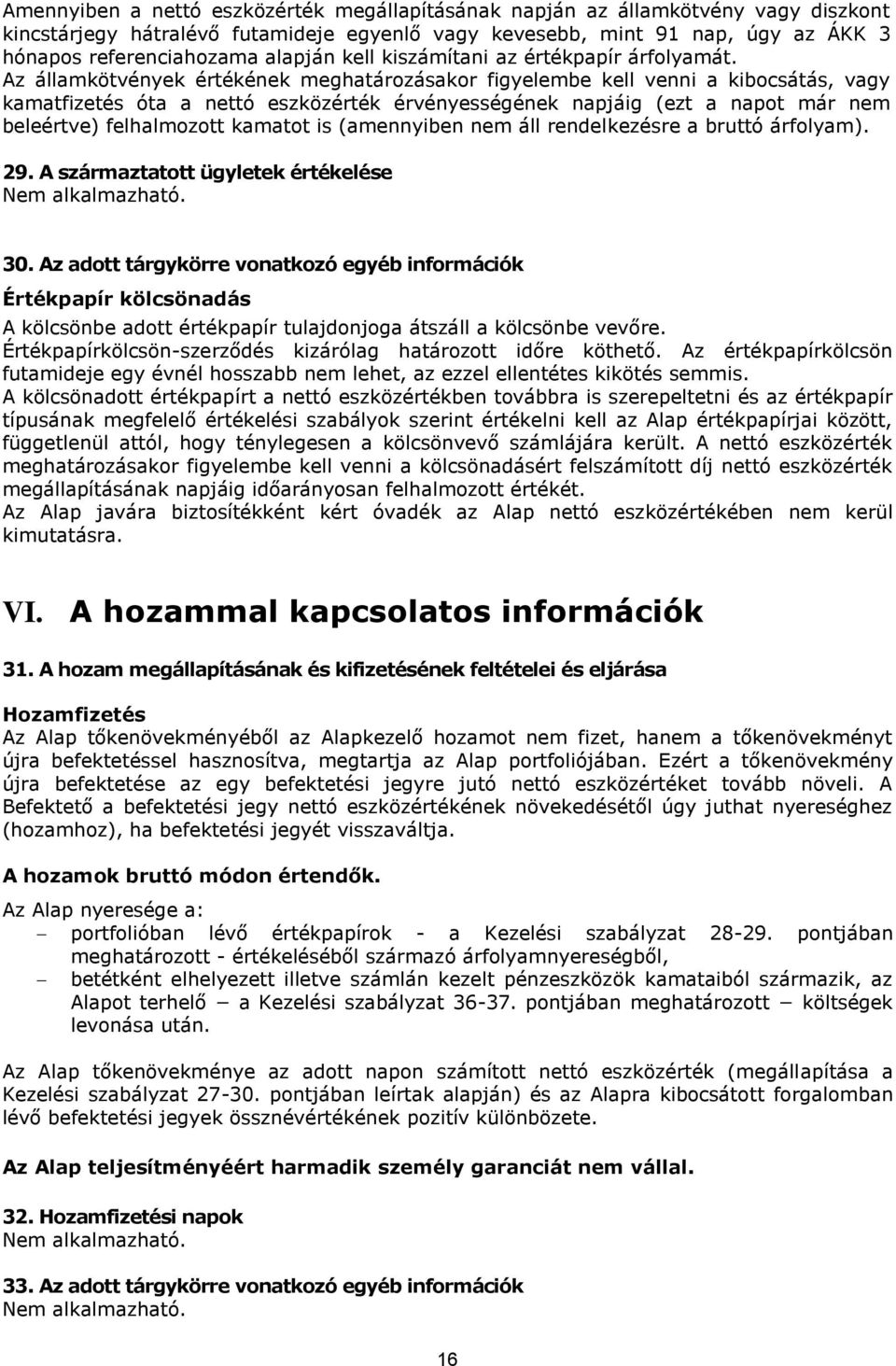 Amennyiben a nettó eszközérték megállapításának napján az államkötvény vagy diszkont kincstárjegy hátralévő futamideje egyenlő vagy kevesebb, mint 91 nap, úgy az ÁKK 3 hónapos referenciahozama alapján kell kiszámítani az értékpapír árfolyamát. Az államkötvények értékének meghatározásakor figyelembe kell venni a kibocsátás, vagy kamatfizetés óta a nettó eszközérték érvényességének napjáig (ezt a napot már nem beleértve) felhalmozott kamatot is (amennyiben nem áll rendelkezésre a bruttó árfolyam).

29. A származtatott ügyletek értékelése
Nem alkalmazható.

30. Az adott tárgykörre vonatkozó egyéb információk

Értékpapír kölcsönadás

A kölcsönbe adott értékpapír tulajdonjoga átszáll a kölcsönbe vevőre. Értékpapírkölcsön-szerződés kizárólag határozott időre köthető. Az értékpapírkölcsön futamideje egy évnél hosszabb nem lehet, az ezzel ellentétes kikötés semmis.
A kölcsönadott értékpapírt a nettó eszközértékben továbbra is szerepeltetni és az értékpapír típusának megfelelő értékelési szabályok szerint értékelni kell az Alap értékpapírjai között, függetlenül attól, hogy ténylegesen a kölcsönvevő számlájára került. A nettó eszközérték meghatározásakor figyelembe kell venni a kölcsönadásért felszámított díj nettó eszközérték megállapításának napjáig időarányosan felhalmozott értékét.
Az Alap javára biztosítékként kért óvadék az Alap nettó eszközértékében nem kerül kimutatásra.

VI. A hozammal kapcsolatos információk

31. A hozam megállapításának és kifizetésének feltételei és eljárása

Hozamfizetés
Az Alap tőkenövekményéből az Alapkezelő hozamot nem fizet, hanem a tőkenövekményt újra befektetéssel hasznosítva, megtartja az Alap portfoliójában. Ezért a tőkenövekmény újra befektetése az egy befektetési jegyre jutó nettó eszközértéket tovább növeli. A Befektető a befektetési jegy nettó eszközértékének növekedésétől úgy juthat nyereséghez (hozamhoz), ha befektetési jegyét visszaváltja.

A hozamok bruttó módon értendők.

Az Alap nyeresége a:
– portfolióban lévő értékpapírok - a Kezelési szabályzat 28-29. pontjában meghatározott - értékeléséből származó árfolyamnyereségből,
– betétként elhelyezett illetve számlán kezelt pénzeszközök kamataiból származik, az Alapot terhelő – a Kezelési szabályzat 36-37. pontjában meghatározott – költségek levonása után.

Az Alap tőkenövekménye az adott napon számított nettó eszközérték (megállapítása a Kezelési szabályzat 27-30. pontjában leírtak alapján) és az Alapra kibocsátott forgalomban lévő befektetési jegyek összenévértékének pozitív különbözete.

Az Alap teljesítményéért harmadik személy garanciát nem vállal.

32. Hozamfizetési napok
Nem alkalmazható.

33. Az adott tárgykörre vonatkozó egyéb információk
Nem alkalmazható.

16